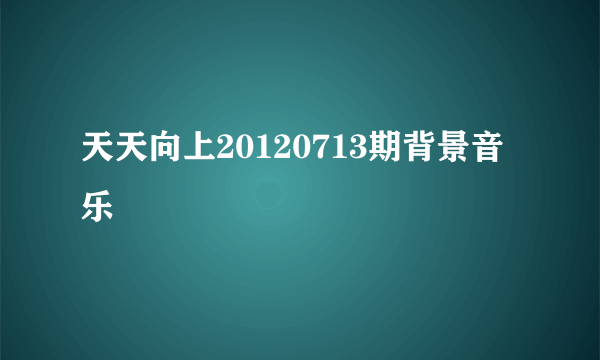 天天向上20120713期背景音乐